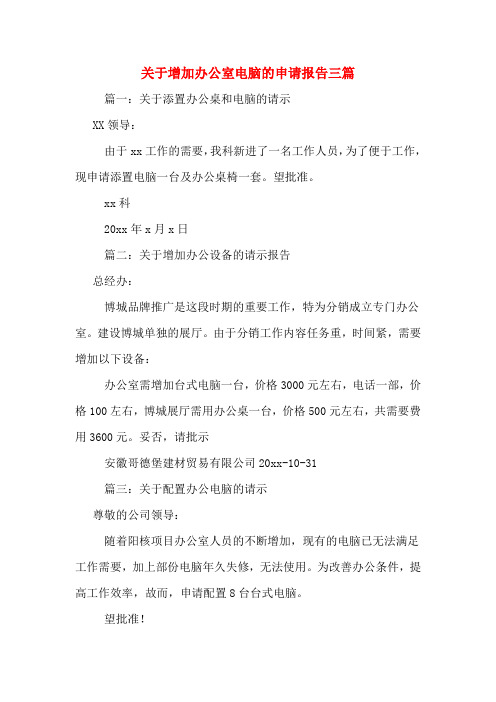 关于增加办公室电脑的申请报告三篇

篇一：关于添置办公桌和电脑的请示

XX 领导：

由于 xx 工作的需要，我科新进了一名工作人员，为了便于工作，现申请添置电脑一台及办公桌椅一套。望批准。

xx 科

20xx 年 x 月 x 日

篇二：关于增加办公设备的请示报告

总经办：

博城品牌推广是这段时期的重要工作，特为分销成立专门办公室。建设博城单独的展厅。由于分销工作内容任务重，时间紧，需要增加以下设备：

办公室需增加台式电脑一台，价格 3000 元左右，电话一部，价格 100 左右，博城展厅需用办公桌一台，价格 500 元左右，共需要费用 3600 元。妥否，请批示

安徽哥德堡建材贸易有限公司 20xx-10-31

篇三：关于配置办公电脑的请示

尊敬的公司领导：

随着阳核项目办公室人员的不断增加，现有的电脑已无法满足工作需要，加上部份电脑年久失修，无法使用。为改善办公条件，提高工作效率，故而，申请配置 8 台台式电脑。

望批准！